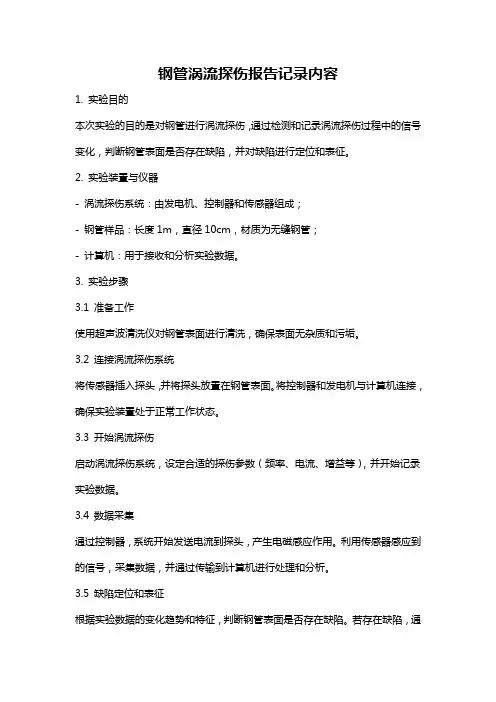 钢管涡流探伤报告记录内容

1. 实验目的

本次实验的目的是对钢管进行涡流探伤，通过检测和记录涡流探伤过程中的信号变化，判断钢管表面是否存在缺陷，并对缺陷进行定位和表征。

2. 实验装置与仪器

- 涡流探伤系统：由发电机、控制器和传感器组成；

- 钢管样品：长度 1m，直径 10cm，材质为无缝钢管；

- 计算机：用于接收和分析实验数据。

3. 实验步骤

3.1 准备工作

使用超声波清洗仪对钢管表面进行清洗，确保表面无杂质和污垢。

3.2 连接涡流探伤系统

将传感器插入探头，并将探头放置在钢管表面。将控制器和发电机与计算机连接，确保实验装置处于正常工作状态。

3.3 开始涡流探伤

启动涡流探伤系统，设定合适的探伤参数（频率、电流、增益等），并开始记录实验数据。

3.4 数据采集

通过控制器，系统开始发送电流到探头，产生电磁感应作用。利用传感器感应到的信号，采集数据，并通过传输到计算机进行处理和分析。

3.5 缺陷定位和表征

根据实验数据的变化趋势和特征，判断钢管表面是否存在缺陷。若存在缺陷，通